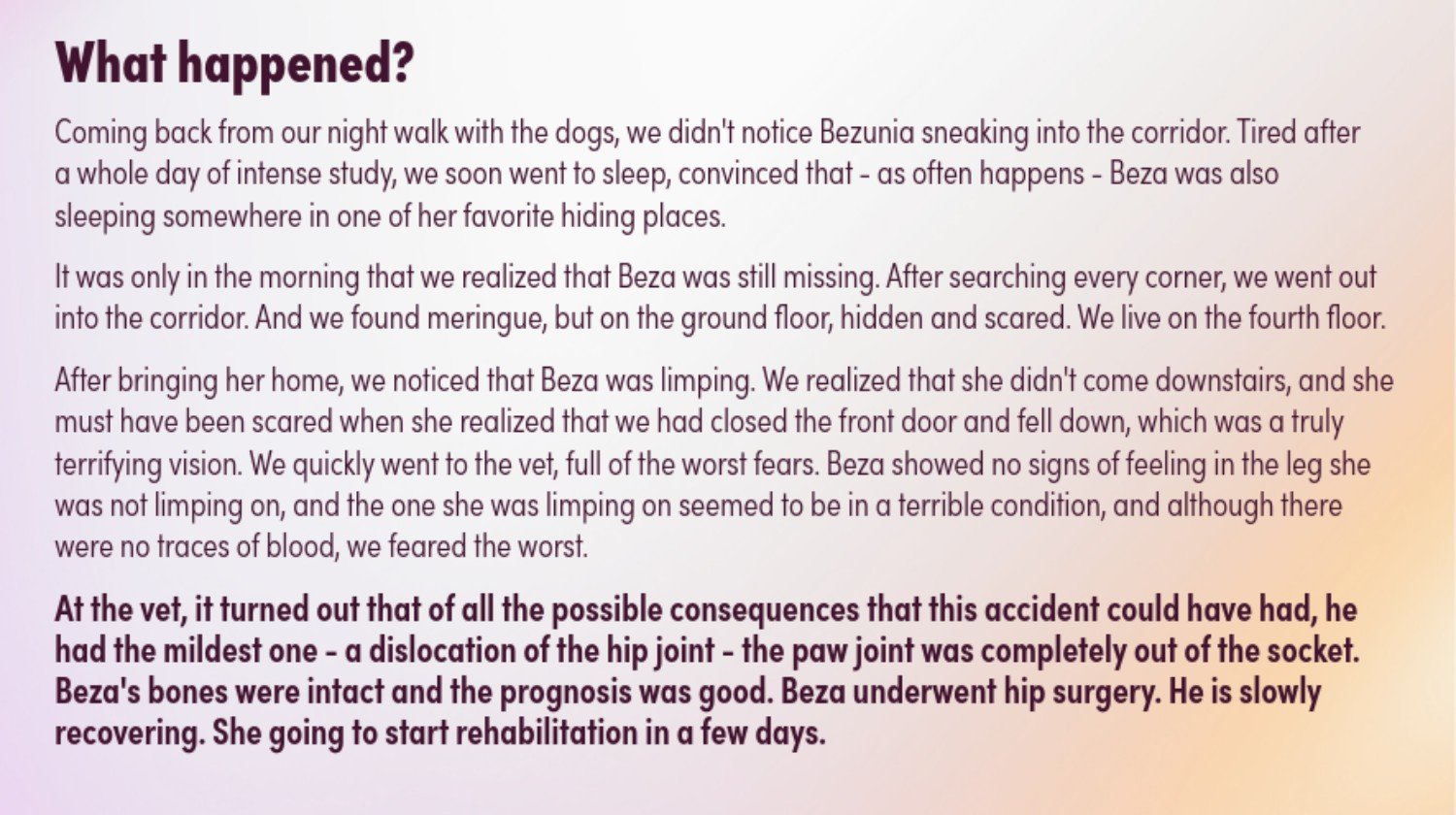 What happened?

Coming back from our night walk with the dogs, we didn't notice Bezunia sneaking into the corridor. Tired after a whole day of intense study, we soon went to sleep, convinced that - as often happens - Beza was also sleeping somewhere in one of her favorite hiding places.

It was only in the morning that we realized that Beza was still missing. After searching every corner, we went out into the corridor. And we found meringue, but on the ground floor, hidden and scared. We live on the fourth floor.

After bringing her home, we noticed that Beza was limping. We realized that she didn't come downstairs, and she must have been scared when she realized that we had closed the front door and fell down, which was a truly terrifying vision. We quickly went to the vet, full of the worst fears. Beza showed no signs of feeling in the leg she was not limping on, and the one she was limping on seemed to be in a terrible condition, and although there were no traces of blood, we feared the worst.

At the vet, it turned out that of all the possible consequences that this accident could have had, he had the mildest one - a dislocation of the hip joint - the paw joint was completely out of the socket. Beza's bones were intact and the prognosis was good. Beza underwent hip surgery. He is slowly recovering. She going to start rehabilitation in a few days.